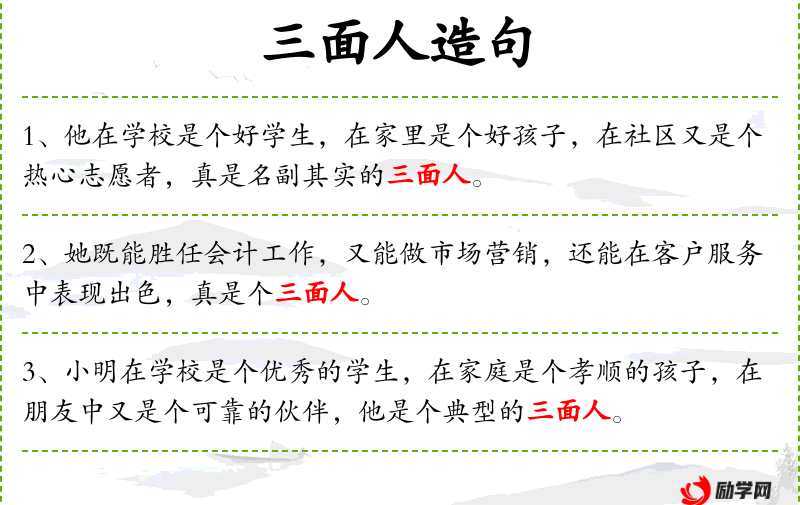 三面人造句

1、他在学校是个好学生，在家里是个好孩子，在社区又是个热心志愿者，真是名副其实的三面人。

2、她既能胜任会计工作，又能做市场营销，还能在客户服务中表现出色，真是个三面人。

3、小明在学校是个优秀的学生，在家庭是个孝顺的孩子，在朋友中又是个可靠的伙伴，他是个典型的三面人。

励学网